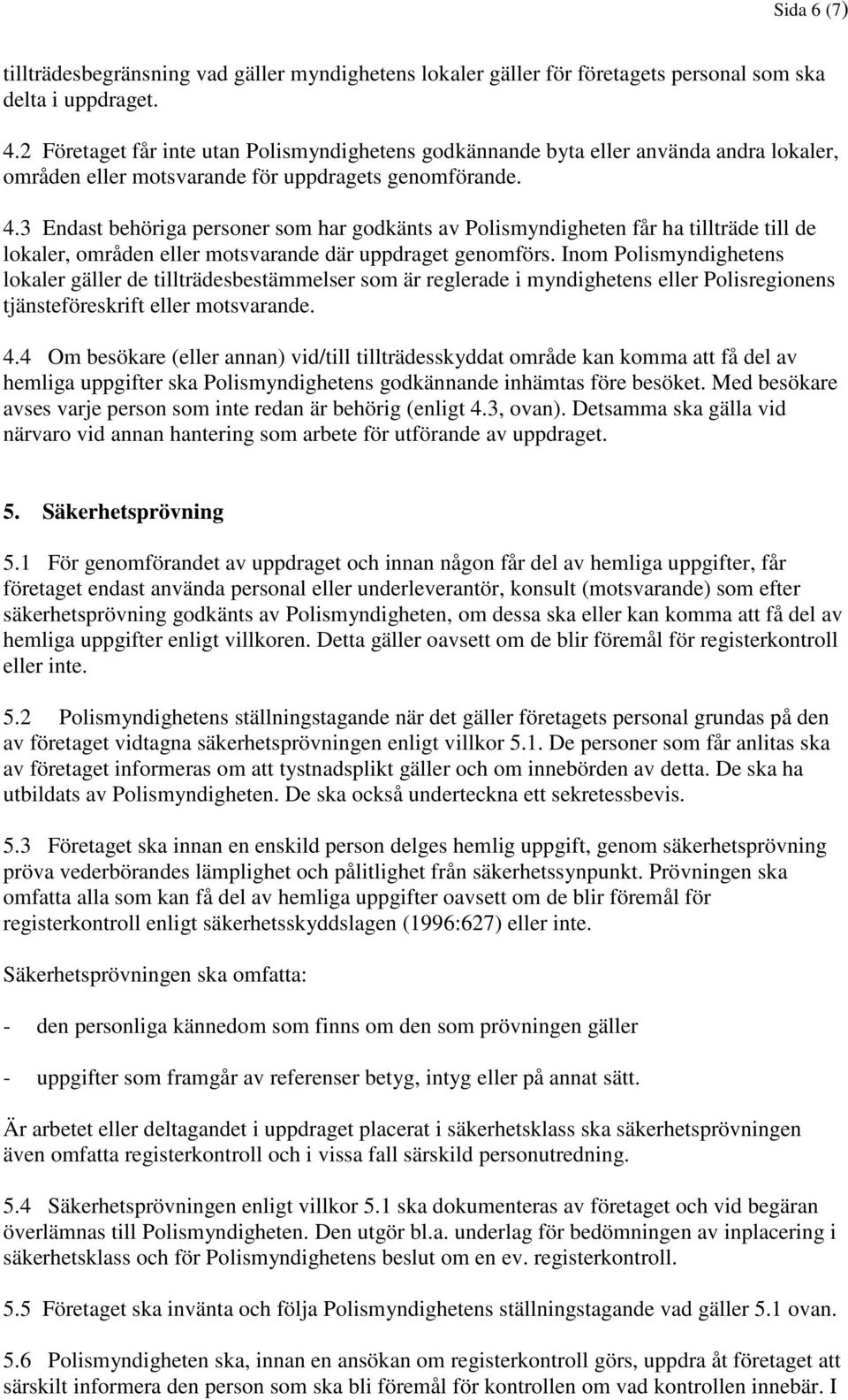 Sida 6 (7)

tillträdesbegränsning vad gäller myndighetens lokaler gäller för företagets personal som ska delta i uppdraget.

4.2 Företaget får inte utan Polismyndighetens godkännande byta eller använda andra lokaler, områden eller motsvarande för uppdragets genomförande.

4.3 Endast behöriga personer som har godkänts av Polismyndigheten får ha tillträde till de lokaler, områden eller motsvarande där uppdraget genomförs. Inom Polismyndighetens lokaler gäller de tillträdesbestämmelser som är reglerade i myndighetens eller Polisregionens tjänsteföreskrift eller motsvarande.

4.4 Om besökare (eller annan) vid/till tillträdesskyddat område kan komma att få del av hemliga uppgifter ska Polismyndighetens godkännande inhämtas före besöket. Med besökare avses varje person som inte redan är behörig (enligt 4.3, ovan). Detsamma ska gälla vid närvaro vid annan hantering som arbete för utförande av uppdraget.

5. Säkerhetsprövning

5.1 För genomförandet av uppdraget och innan någon får del av hemliga uppgifter, får företaget endast använda personal eller underleverantör, konsult (motsvarande) som efter säkerhetsprövning godkänts av Polismyndigheten, om dessa ska eller kan komma att få del av hemliga uppgifter enligt villkoren. Detta gäller oavsett om de blir föremål för registerkontroll eller inte.

5.2 Polismyndighetens ställningstagande när det gäller företagets personal grundas på den av företaget vidtagna säkerhetsprövningen enligt villkor 5.1. De personer som får anlitas ska av företaget informeras om att tystnadsplikt gäller och om innebörden av detta. De ska ha utbildats av Polismyndigheten. De ska också underteckna ett sekretessbevis.

5.3 Företaget ska innan en enskild person delges hemlig uppgift, genom säkerhetsprövning pröva vederbörandes lämplighet och pålitlighet från säkerhetssynpunkt. Prövningen ska omfatta alla som kan få del av hemliga uppgifter oavsett om de blir föremål för registerkontroll enligt säkerhetsskyddslagen (1996:627) eller inte.

Säkerhetsprövningen ska omfatta:

- den personliga kännedom som finns om den som prövningen gäller

- uppgifter som framgår av referenser betyg, intyg eller på annat sätt.

Är arbetet eller deltagandet i uppdraget placerat i säkerhetsklass ska säkerhetsprövningen även omfatta registerkontroll och i vissa fall särskild personutredning.

5.4 Säkerhetsprövningen enligt villkor 5.1 ska dokumenteras av företaget och vid begäran överlämnas till Polismyndigheten. Den utgör bl.a. underlag för bedömningen av inplacering i säkerhetsklass och för Polismyndighetens beslut om en ev. registerkontroll.

5.5 Företaget ska invänta och följa Polismyndighetens ställningstagande vad gäller 5.1 ovan.

5.6 Polismyndigheten ska, innan en ansökan om registerkontroll görs, uppdra åt företaget att särskilt informera den person som ska bli föremål för kontrollen om vad kontrollen innebär. I